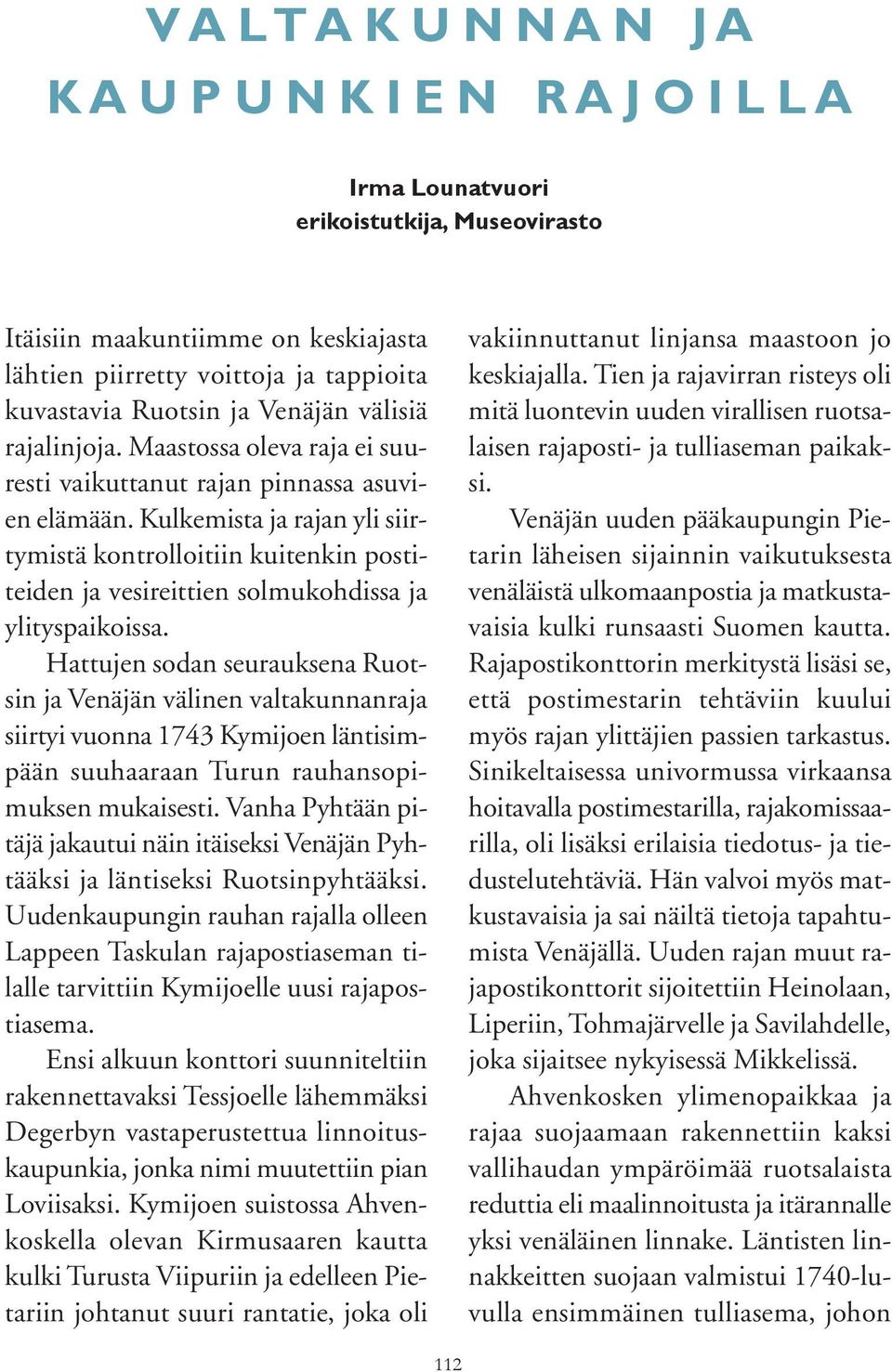 VALTAKUNNAN JA KAUPUNKIEN RAJOILLA

Irma Lounatvuori
erikoistutkija, Museovirasto

Itäisiin maakuntiimme on keskiajasta lähtien piirretty voittoja ja tappioita kuvastavia Ruotsin ja Venäjän välisiä rajalinjoja. Maastossa oleva raja ei suuresti vaikuttanut rajan pinnassa asuvien elämään. Kulkemista ja rajan yli siirtymistä kontrolloitiin kuitenkin postiteiden ja vesireittien solmukohdissa ja ylityspaikoissa.

Hattujen sodan seurauksena Ruotsin ja Venäjän välinen valtakunnanraja siirtyi vuonna 1743 Kymijoen läntisimpään suuhaaraan Turun rauhansopimuksen mukaisesti. Vanha Pyhtään pitäjä jakautui näin itäiseksi Venäjän Pyhtääksi ja läntiseksi Ruotsinpyhtääksi. Uudenkaupungin rauhan rajalla olleen Lappeen Taskulan rajapostiaseman tilalle tarvittiin Kymijoelle uusi rajapostiasema.

Ensi alkuun konttori suunniteltiin rakennettavaksi Tessjoelle lähemmäksi Degerbyn vastaperustettua linnoituskaupunkia, jonka nimi muutettiin pian Loviisaksi. Kymijoen suistossa Ahvenkoskella olevan Kirmusaaren kautta kulki Turusta Viipuriin ja edelleen Pietariin johtanut suuri rantatie, joka oli vakiinnuttanut linjansa maastoon jo keskiajalla. Tien ja rajavirran risteys oli mitä luontevin uuden virallisen ruotsalaisen rajaposti- ja tulliaseman paikaksi.

Venäjän uuden pääkaupungin Pietarin läheisen sijainnin vaikutuksesta venäläistä ulkomaanpostia ja matkustavaisia kulki runsaasti Suomen kautta. Rajapostikonttorin merkitystä lisäsi se, että postimestarin tehtäviin kuului myös rajan ylittäjien passien tarkastus. Sinikeltaisessa univormussa virkaansa hoitavalla postimestarilla, rajakomissaarilla, oli lisäksi erilaisia tiedotus- ja tiedustelutehtäviä. Hän valvoi myös matkustavaisia ja sai näiltä tietoja tapahtumista Venäjällä. Uuden rajan muut rajapostikonttorit sijoitettiin Heinolaan, Liperiin, Tohmajärvelle ja Savilahdelle, joka sijaitsee nykyisessä Mikkelissä.

Ahvenkosken ylimenopaikkaa ja rajaa suojaamaan rakennettiin kaksi vallihaudan ympäröimää ruotsalaista reduttia eli maalinnoitusta ja itärannalle yksi venäläinen linnake. Läntisten linnakkeitten suojaan valmistui 1740-luvulla ensimmäinen tulliasema, johon

112